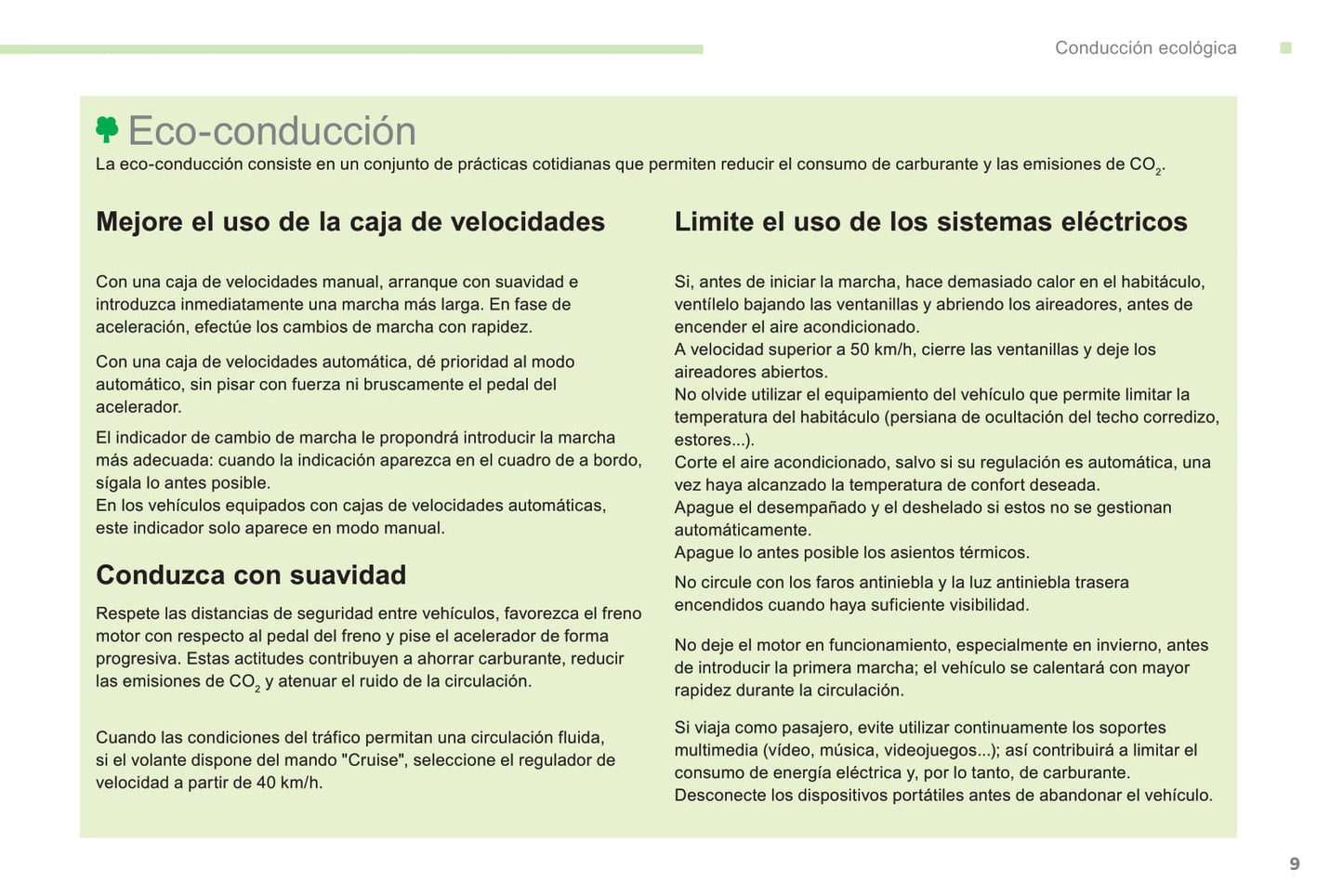 Conducción ecológica

Eco-conducción

La eco-conducción consiste en un conjunto de prácticas cotidianas que permiten reducir el consumo de carburante y las emisiones de $CO_2$.

Mejore el uso de la caja de velocidades

Con una caja de velocidades manual, arranque con suavidad e introduzca inmediatamente una marcha más larga. En fase de aceleración, efectúe los cambios de marcha con rapidez.

Con una caja de velocidades automática, dé prioridad al modo automático, sin pisar con fuerza ni bruscamente el pedal del acelerador.

El indicador de cambio de marcha le propondrá introducir la marcha más adecuada: cuando la indicación aparezca en el cuadro de a bordo, sígala lo antes posible.
En los vehículos equipados con cajas de velocidades automáticas, este indicador solo aparece en modo manual.

Conduzca con suavidad

Respete las distancias de seguridad entre vehículos, favorezca el freno motor con respecto al pedal del freno y pise el acelerador de forma progresiva. Estas actitudes contribuyen a ahorrar carburante, reducir las emisiones de $CO_2$ y atenuar el ruido de la circulación.

Cuando las condiciones del tráfico permitan una circulación fluida, si el volante dispone del mando "Cruise", seleccione el regulador de velocidad a partir de 40 km/h.

Limite el uso de los sistemas eléctricos

Si, antes de iniciar la marcha, hace demasiado calor en el habitáculo, ventílelo bajando las ventanillas y abriendo los aireadores, antes de encender el aire acondicionado.
A velocidad superior a 50 km/h, cierre las ventanillas y deje los aireadores abiertos.
No olvide utilizar el equipamiento del vehículo que permite limitar la temperatura del habitáculo (persiana de ocultación del techo corredizo, estores...).
Corte el aire acondicionado, salvo si su regulación es automática, una vez haya alcanzado la temperatura de confort deseada.
Apague el desempañado y el deshelado si estos no se gestionan automáticamente.
Apague lo antes posible los asientos térmicos.

No circule con los faros antiniebla y la luz antiniebla trasera encendidos cuando haya suficiente visibilidad.

No deje el motor en funcionamiento, especialmente en invierno, antes de introducir la primera marcha; el vehículo se calentará con mayor rapidez durante la circulación.

Si viaja como pasajero, evite utilizar continuamente los soportes multimedia (vídeo, música, videojuegos...); así contribuirá a limitar el consumo de energía eléctrica y, por lo tanto, de carburante.
Desconecte los dispositivos portátiles antes de abandonar el vehículo.

9